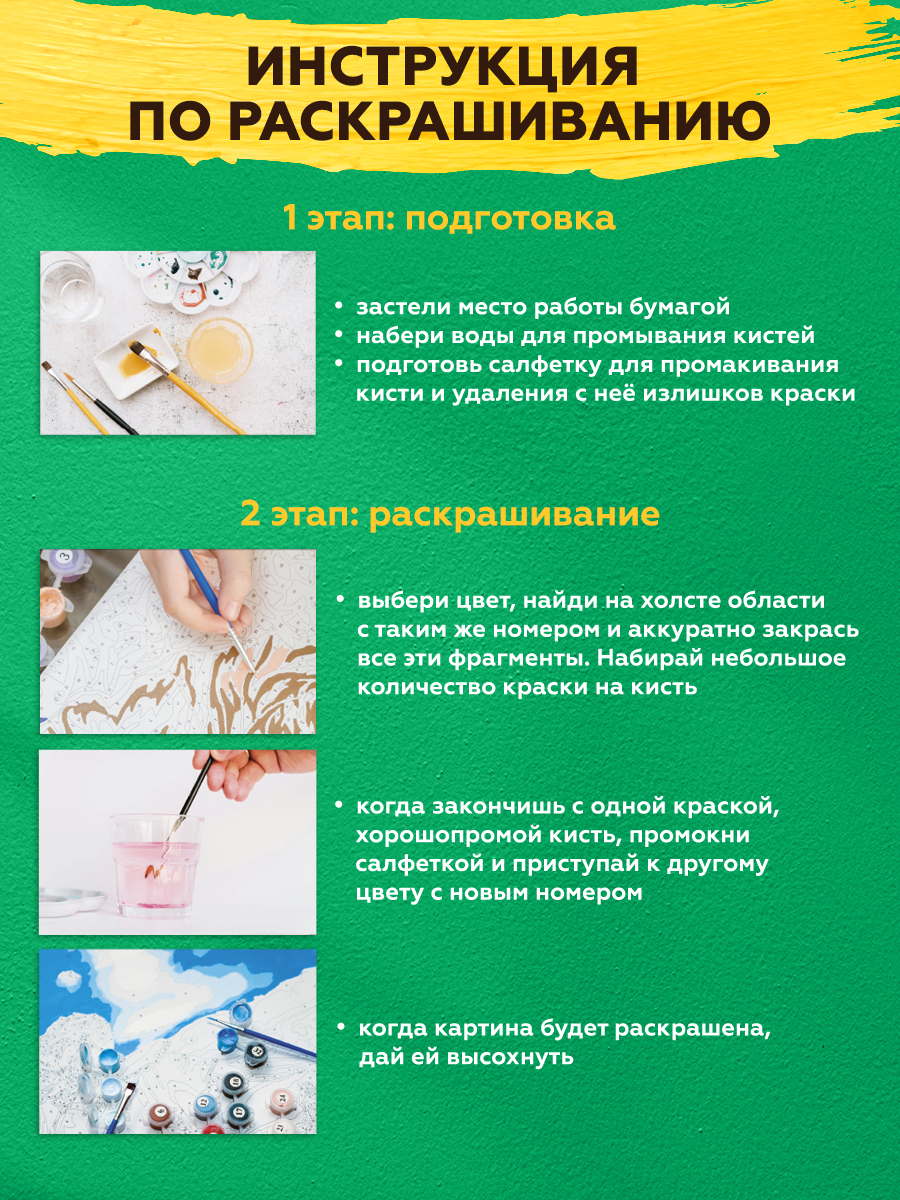 ИНСТРУКЦИЯ ПО РАСКРАШИВАНИЮ

1 этап: подготовка

• застели место работы бумагой
• набери воды для промывания кистей
• подготовь салфетку для промакивания кисти и удаления с неё излишков краски

2 этап: раскрашивание

• выбери цвет, найди на холсте области с таким же номером и аккуратно закрась все эти фрагменты. Набирай небольшое количество краски на кисть

• когда закончишь с одной краской, хорошопромой кисть, промокни салфеткой и приступай к другому цвету с новым номером

• когда картина будет раскрашена, дай ей высохнуть